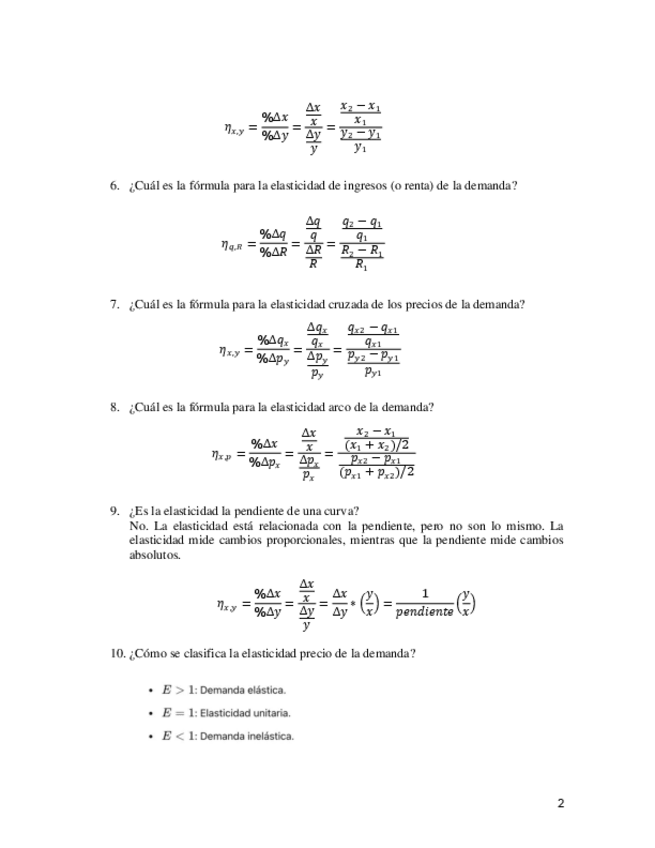 $\eta_{x,y} = \frac{\%\Delta x}{\%\Delta y} = \frac{\frac{\Delta x}{x}}{\frac{\Delta y}{y}} = \frac{\frac{x_2 - x_1}{x_1}}{\frac{y_2 - y_1}{y_1}}$

6. ¿Cuál es la fórmula para la elasticidad de ingresos (o renta) de la demanda?

$\eta_{q,R} = \frac{\%\Delta q}{\%\Delta R} = \frac{\frac{\Delta q}{q}}{\frac{\Delta R}{R}} = \frac{\frac{q_2 - q_1}{q_1}}{\frac{R_2 - R_1}{R_1}}$

7. ¿Cuál es la fórmula para la elasticidad cruzada de los precios de la demanda?

$\eta_{x,y} = \frac{\%\Delta q_x}{\%\Delta p_y} = \frac{\frac{\Delta q_x}{q_x}}{\frac{\Delta p_y}{p_y}} = \frac{\frac{q_{x2} - q_{x1}}{q_{x1}}}{\frac{p_{y2} - p_{y1}}{p_{y1}}}$

8. ¿Cuál es la fórmula para la elasticidad arco de la demanda?

$\eta_{x,p} = \frac{\%\Delta x}{\%\Delta p_x} = \frac{\frac{\Delta x}{x}}{\frac{\Delta p_x}{p_x}} = \frac{\frac{x_2 - x_1}{(x_1 + x_2)/2}}{\frac{p_{x2} - p_{x1}}{(p_{x1} + p_{x2})/2}}$

9. ¿Es la elasticidad la pendiente de una curva?
No. La elasticidad está relacionada con la pendiente, pero no son lo mismo. La elasticidad mide cambios proporcionales, mientras que la pendiente mide cambios absolutos.

$\eta_{x,y} = \frac{\%\Delta x}{\%\Delta y} = \frac{\frac{\Delta x}{x}}{\frac{\Delta y}{y}} = \frac{\Delta x}{\Delta y} * \left(\frac{y}{x}\right) = \frac{1}{pendiente}\left(\frac{y}{x}\right)$

10. ¿Cómo se clasifica la elasticidad precio de la demanda?

• $E > 1$: Demanda elástica.
• $E = 1$: Elasticidad unitaria.
• $E < 1$: Demanda inelástica.

2